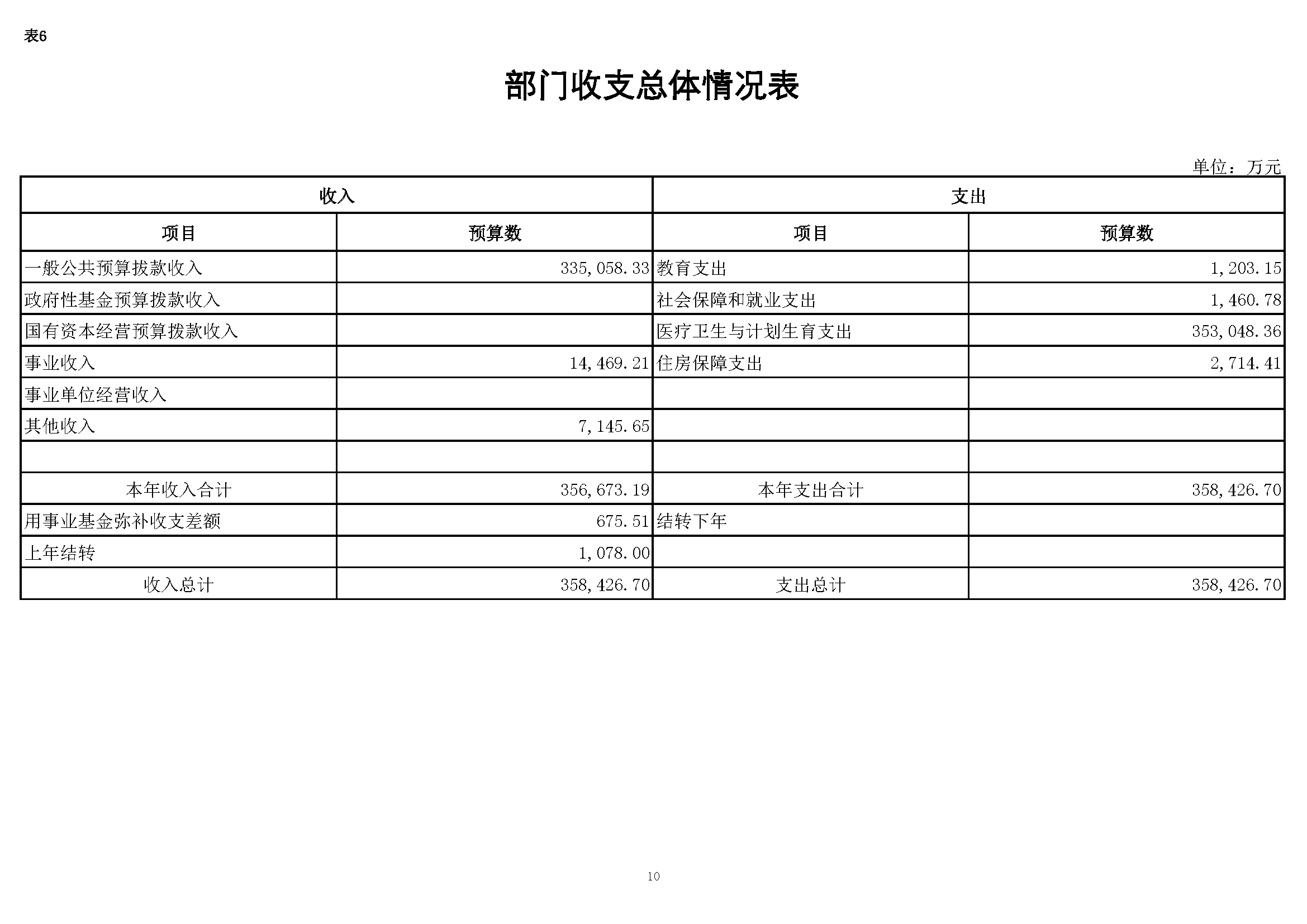 表6

部门收支总体情况表

单位：万元

| 收入 | | 支出 | |
|---|---|---|---|
| 项目 | 预算数 | 项目 | 预算数 |
| 一般公共预算拨款收入 | 335,058.33 | 教育支出 | 1,203.15 |
| 政府性基金预算拨款收入 | | 社会保障和就业支出 | 1,460.78 |
| 国有资本经营预算拨款收入 | | 医疗卫生与计划生育支出 | 353,048.36 |
| 事业收入 | 14,469.21 | 住房保障支出 | 2,714.41 |
| 事业单位经营收入 | | | |
| 其他收入 | 7,145.65 | | |
| | | | |
| 本年收入合计 | 356,673.19 | 本年支出合计 | 358,426.70 |
| 用事业基金弥补收支差额 | 675.51 | 结转下年 | |
| 上年结转 | 1,078.00 | | |
| 收入总计 | 358,426.70 | 支出总计 | 358,426.70 |

10